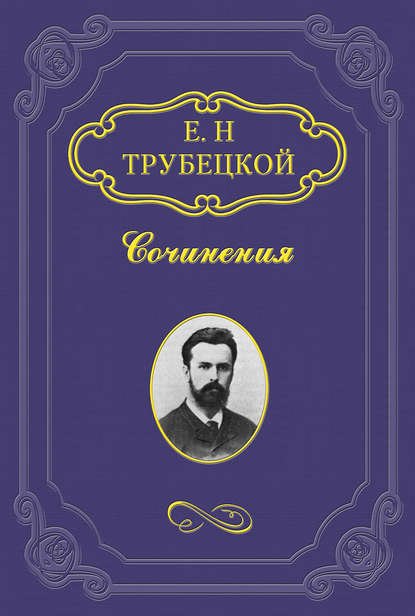 Е. Н
ТРУБЕЦКОЙ

Сочинения